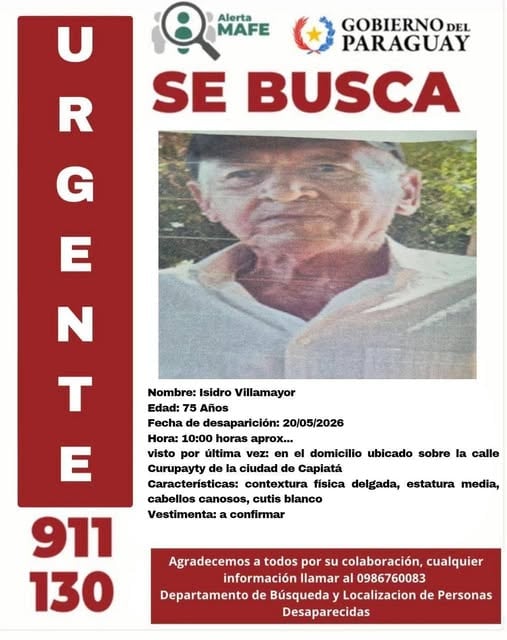 URGENTE

911
130

Alerta MAFE

GOBIERNO DEL PARAGUAY

SE BUSCA

Nombre: Isidro Villamayor
Edad: 75 Años
Fecha de desaparición: 20/05/2026
Hora: 10:00 horas aprox...
visto por última vez: en el domicilio ubicado sobre la calle Curupayty de la ciudad de Capiatá
Características: contextura física delgada, estatura media, cabellos canosos, cutis blanco
Vestimenta: a confirmar

Agradecemos a todos por su colaboración, cualquier información llamar al 0986760083
Departamento de Búsqueda y Localizacion de Personas Desaparecidas